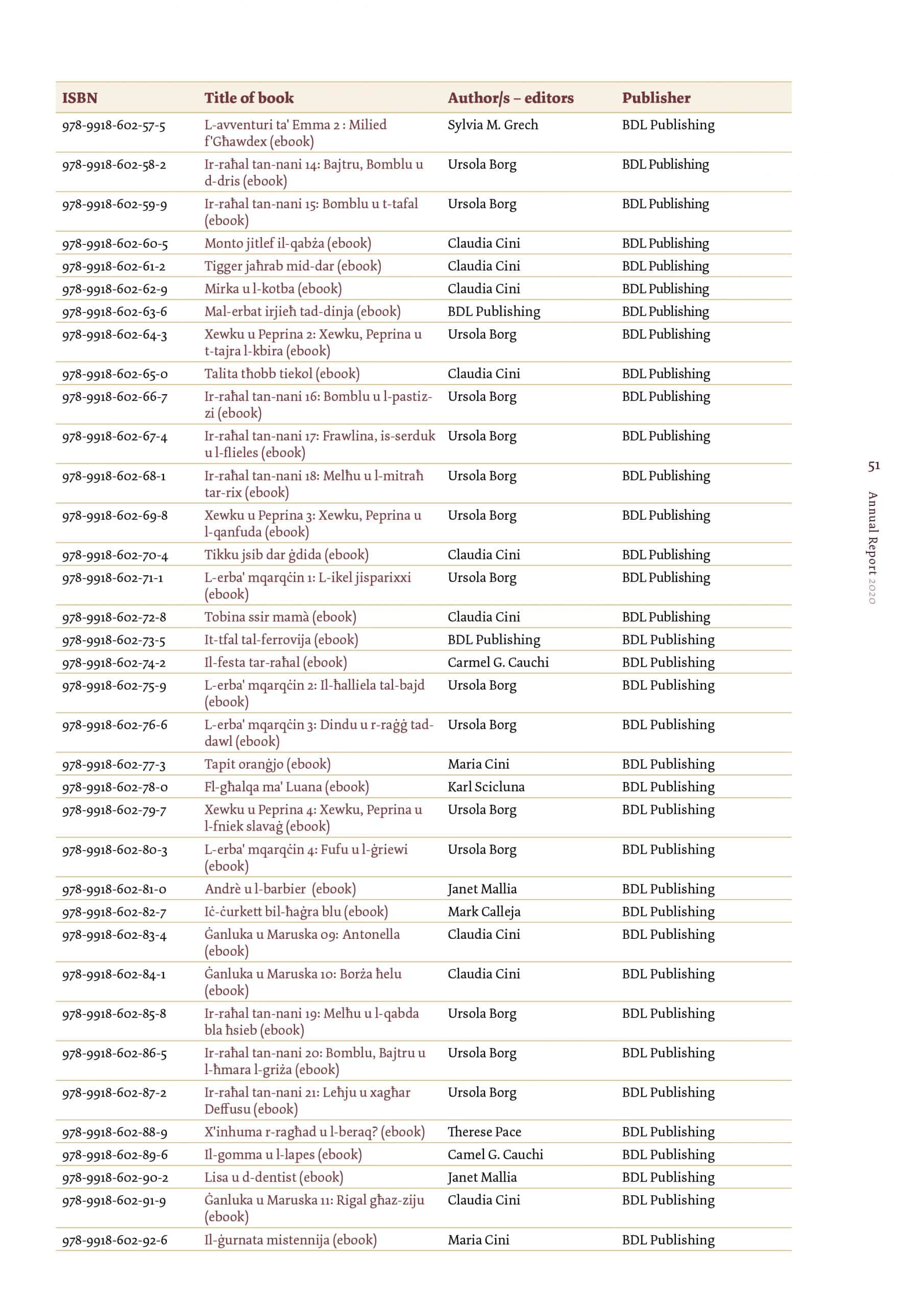 | ISBN | Title of book | Author/s – editors | Publisher |
|---|---|---|---|
| 978-9918-602-57-5 | L-avventuri ta' Emma 2 : Milied f'Għawdex (ebook) | Sylvia M. Grech | BDL Publishing |
| 978-9918-602-58-2 | Ir-raħal tan-nani 14: Bajtru, Bomblu u d-dris (ebook) | Ursola Borg | BDL Publishing |
| 978-9918-602-59-9 | Ir-raħal tan-nani 15: Bomblu u t-tafal (ebook) | Ursola Borg | BDL Publishing |
| 978-9918-602-60-5 | Monto jitlef il-qabża (ebook) | Claudia Cini | BDL Publishing |
| 978-9918-602-61-2 | Tigger jaħrab mid-dar (ebook) | Claudia Cini | BDL Publishing |
| 978-9918-602-62-9 | Mirka u l-kotba (ebook) | Claudia Cini | BDL Publishing |
| 978-9918-602-63-6 | Mal-erbat irjieħ tad-dinja (ebook) | BDL Publishing | BDL Publishing |
| 978-9918-602-64-3 | Xewku u Peprina 2: Xewku, Peprina u t-tajra l-kbira (ebook) | Ursola Borg | BDL Publishing |
| 978-9918-602-65-0 | Talita tħobb tiekol (ebook) | Claudia Cini | BDL Publishing |
| 978-9918-602-66-7 | Ir-raħal tan-nani 16: Bomblu u l-pastizzi (ebook) | Ursola Borg | BDL Publishing |
| 978-9918-602-67-4 | Ir-raħal tan-nani 17: Frawlina, is-serduk u l-flieles (ebook) | Ursola Borg | BDL Publishing |
| 978-9918-602-68-1 | Ir-raħal tan-nani 18: Melħu u l-mitraħ tar-rix (ebook) | Ursola Borg | BDL Publishing |
| 978-9918-602-69-8 | Xewku u Peprina 3: Xewku, Peprina u l-qanfuda (ebook) | Ursola Borg | BDL Publishing |
| 978-9918-602-70-4 | Tikku jsib dar ġdida (ebook) | Claudia Cini | BDL Publishing |
| 978-9918-602-71-1 | L-erba' mqarqċin 1: L-ikel jisparixxi (ebook) | Ursola Borg | BDL Publishing |
| 978-9918-602-72-8 | Tobina ssir mamà (ebook) | Claudia Cini | BDL Publishing |
| 978-9918-602-73-5 | It-tfal tal-ferrovija (ebook) | BDL Publishing | BDL Publishing |
| 978-9918-602-74-2 | Il-festa tar-raħal (ebook) | Carmel G. Cauchi | BDL Publishing |
| 978-9918-602-75-9 | L-erba' mqarqċin 2: Il-ħalliela tal-bajd (ebook) | Ursola Borg | BDL Publishing |
| 978-9918-602-76-6 | L-erba' mqarqċin 3: Dindu u r-raġġ tad-dawl (ebook) | Ursola Borg | BDL Publishing |
| 978-9918-602-77-3 | Tapit oranġjo (ebook) | Maria Cini | BDL Publishing |
| 978-9918-602-78-0 | Fl-għalqa ma' Luana (ebook) | Karl Scicluna | BDL Publishing |
| 978-9918-602-79-7 | Xewku u Peprina 4: Xewku, Peprina u l-fniek slavaġ (ebook) | Ursola Borg | BDL Publishing |
| 978-9918-602-80-3 | L-erba' mqarqċin 4: Fufu u l-ġriewi (ebook) | Ursola Borg | BDL Publishing |
| 978-9918-602-81-0 | Andrè u l-barbier (ebook) | Janet Mallia | BDL Publishing |
| 978-9918-602-82-7 | Iċ-ċurkett bil-ħaġra blu (ebook) | Mark Calleja | BDL Publishing |
| 978-9918-602-83-4 | Ġanluka u Maruska 09: Antonella (ebook) | Claudia Cini | BDL Publishing |
| 978-9918-602-84-1 | Ġanluka u Maruska 10: Borża ħelu (ebook) | Claudia Cini | BDL Publishing |
| 978-9918-602-85-8 | Ir-raħal tan-nani 19: Melħu u l-qabda bla ħsieb (ebook) | Ursola Borg | BDL Publishing |
| 978-9918-602-86-5 | Ir-raħal tan-nani 20: Bomblu, Bajtru u l-ħmara l-griża (ebook) | Ursola Borg | BDL Publishing |
| 978-9918-602-87-2 | Ir-raħal tan-nani 21: Leħju u xagħar Deffusu (ebook) | Ursola Borg | BDL Publishing |
| 978-9918-602-88-9 | X'inhuma r-ragħad u l-beraq? (ebook) | Therese Pace | BDL Publishing |
| 978-9918-602-89-6 | Il-gomma u l-lapes (ebook) | Camel G. Cauchi | BDL Publishing |
| 978-9918-602-90-2 | Lisa u d-dentist (ebook) | Janet Mallia | BDL Publishing |
| 978-9918-602-91-9 | Ġanluka u Maruska 11: Rigal għaz-ziju (ebook) | Claudia Cini | BDL Publishing |
| 978-9918-602-92-6 | Il-ġurnata mistennija (ebook) | Maria Cini | BDL Publishing |

51 Annual Report 2020